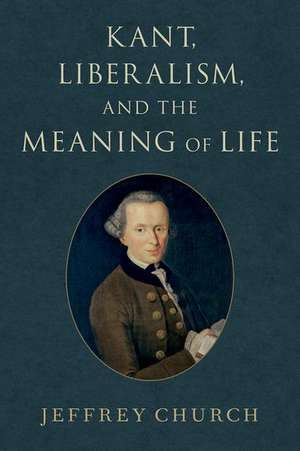 KANT, LIBERALISM, AND THE MEANING OF LIFE

JEFFREY CHURCH